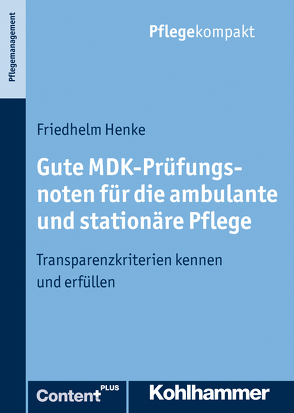 Pflegemanagement

Pflegekompakt

Friedhelm Henke

Gute MDK-Prüfungsnoten für die ambulante und stationäre Pflege

Transparenzkriterien kennen und erfüllen

Content PLUS

Kohlhammer